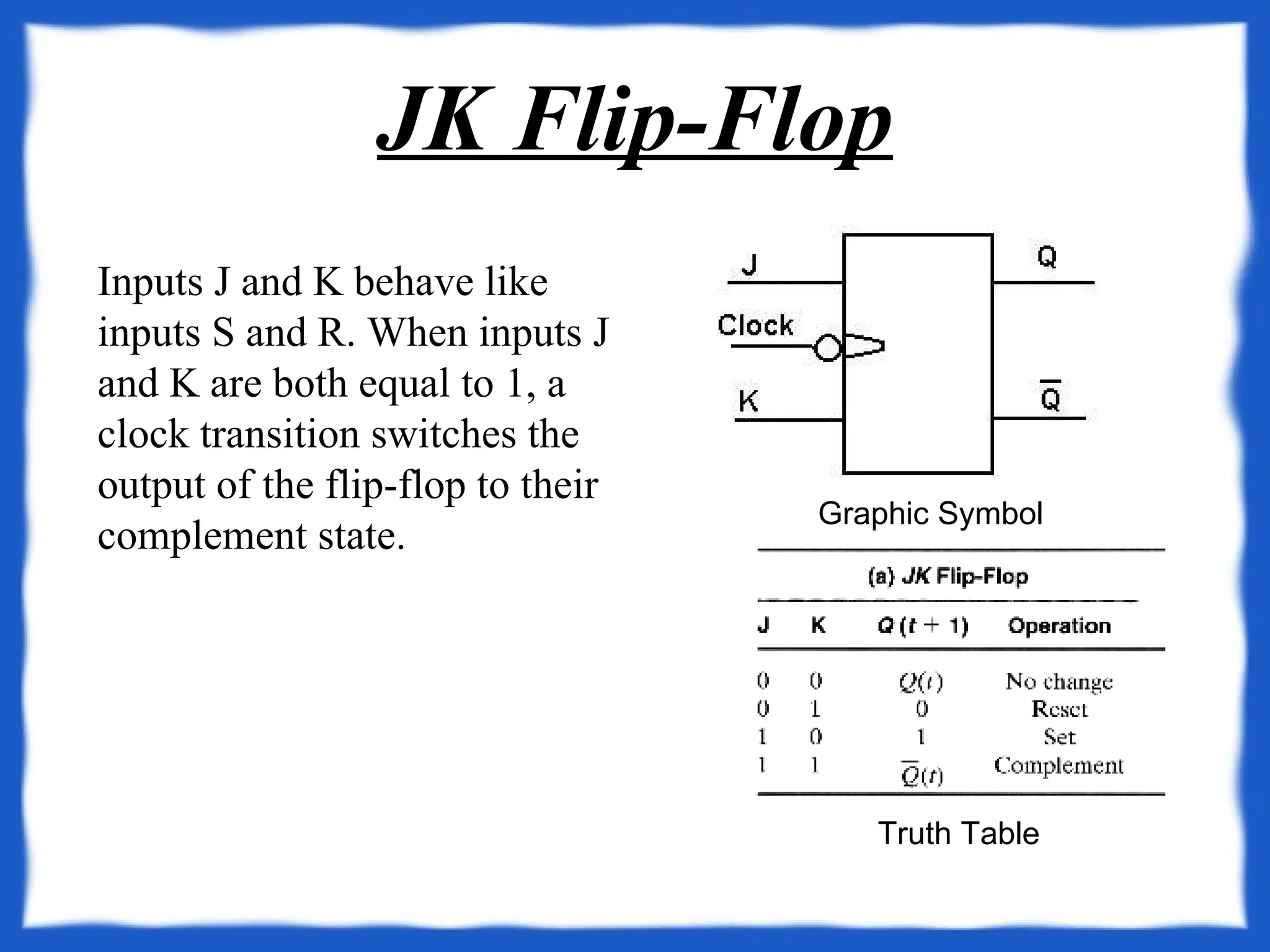 JK Flip-Flop

Inputs J and K behave like inputs S and R. When inputs J and K are both equal to 1, a clock transition switches the output of the flip-flop to their complement state.

J

Clock

K

Q

$\overline{Q}$

Graphic Symbol

(a) JK Flip-Flop

| J | K | $Q(t+1)$ | Operation |
|---|---|---|---|
| 0 | 0 | $Q(t)$ | No change |
| 0 | 1 | 0 | Reset |
| 1 | 0 | 1 | Set |
| 1 | 1 | $\overline{Q}(t)$ | Complement |

Truth Table